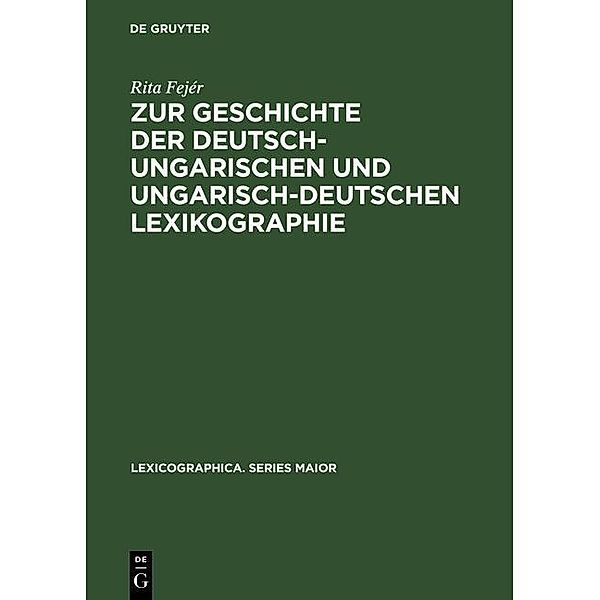 DE GRUYTER

Rita Fejér

ZUR GESCHICHTE DER DEUTSCH-UNGARISCHEN UND UNGARISCH-DEUTSCHEN LEXIKOGRAPHIE

LEXICOGRAPHICA. SERIES MAIOR

DE
G